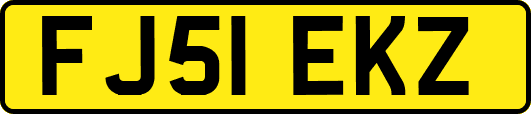 FJ51 EKZ